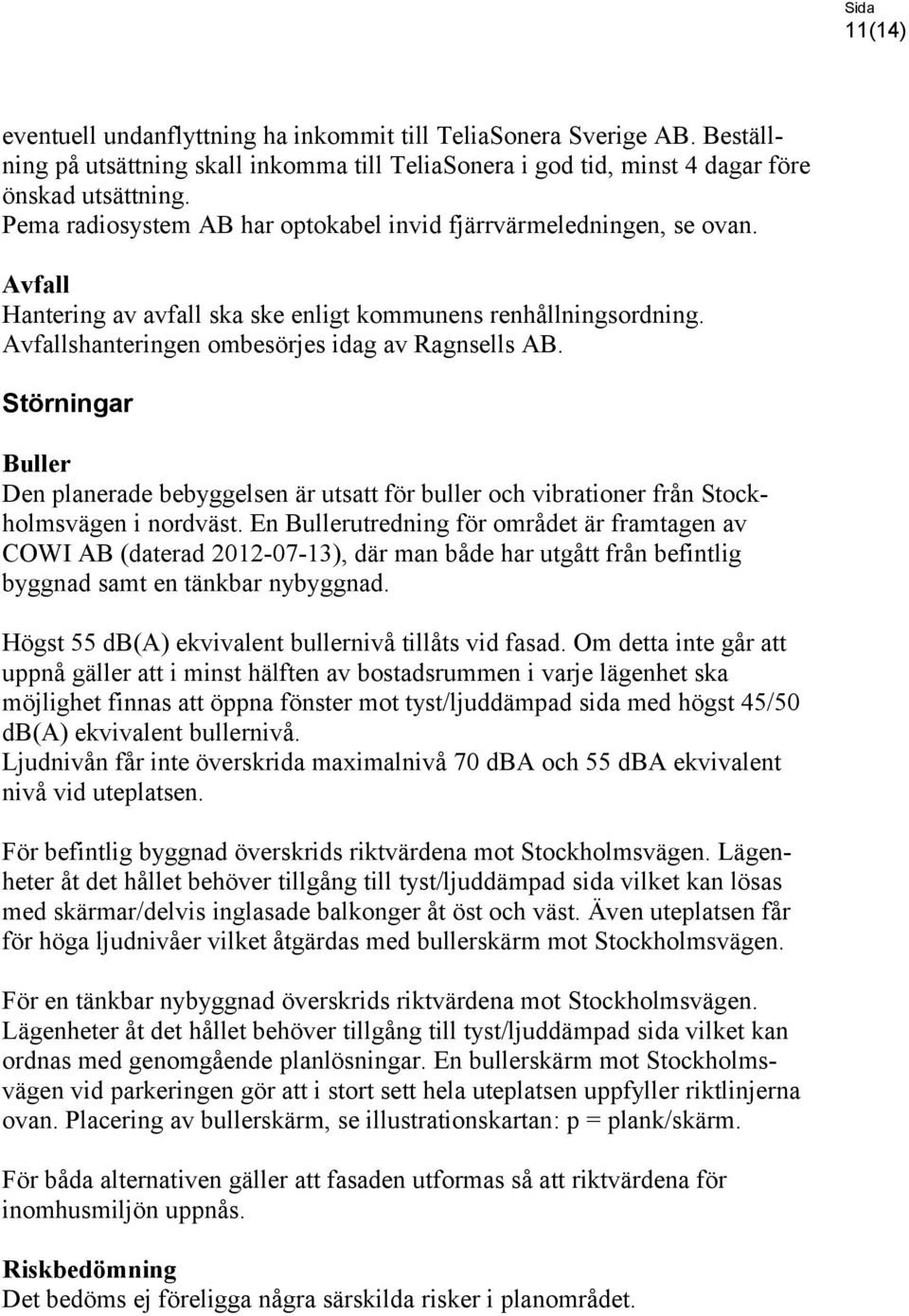 Sida
11(14)

eventuell undanflyttning ha inkommit till TeliaSonera Sverige AB. Beställning på utsättning skall inkomma till TeliaSonera i god tid, minst 4 dagar före önskad utsättning.
Pema radiosystem AB har optokabel invid fjärrvärmeledningen, se ovan.

Avfall
Hantering av avfall ska ske enligt kommunens renhållningsordning. Avfallshanteringen ombesörjes idag av Ragnsells AB.

Störningar

Buller
Den planerade bebyggelsen är utsatt för buller och vibrationer från Stockholmsvägen i nordväst. En Bullerutredning för området är framtagen av COWI AB (daterad 2012-07-13), där man både har utgått från befintlig byggnad samt en tänkbar nybyggnad.

Högst 55 db(A) ekvivalent bullernivå tillåts vid fasad. Om detta inte går att uppnå gäller att i minst hälften av bostadsrummen i varje lägenhet ska möjlighet finnas att öppna fönster mot tyst/ljuddämpad sida med högst 45/50 db(A) ekvivalent bullernivå.
Ljudnivån får inte överskrida maximalnivå 70 dBA och 55 dBA ekvivalent nivå vid uteplatsen.

För befintlig byggnad överskrids riktvärdena mot Stockholmsvägen. Lägenheter åt det hållet behöver tillgång till tyst/ljuddämpad sida vilket kan lösas med skärmar/delvis inglasade balkonger åt öst och väst. Även uteplatsen får för höga ljudnivåer vilket åtgärdas med bullerskärm mot Stockholmsvägen.

För en tänkbar nybyggnad överskrids riktvärdena mot Stockholmsvägen. Lägenheter åt det hållet behöver tillgång till tyst/ljuddämpad sida vilket kan ordnas med genomgående planlösningar. En bullerskärm mot Stockholmsvägen vid parkeringen gör att i stort sett hela uteplatsen uppfyller riktlinjerna ovan. Placering av bullerskärm, se illustrationskartan: p = plank/skärm.

För båda alternativen gäller att fasaden utformas så att riktvärdena för inomhusmiljön uppnås.

Riskbedömning
Det bedöms ej föreligga några särskilda risker i planområdet.